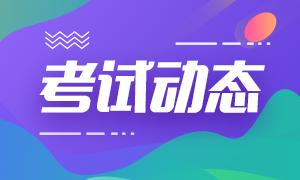 考试动态